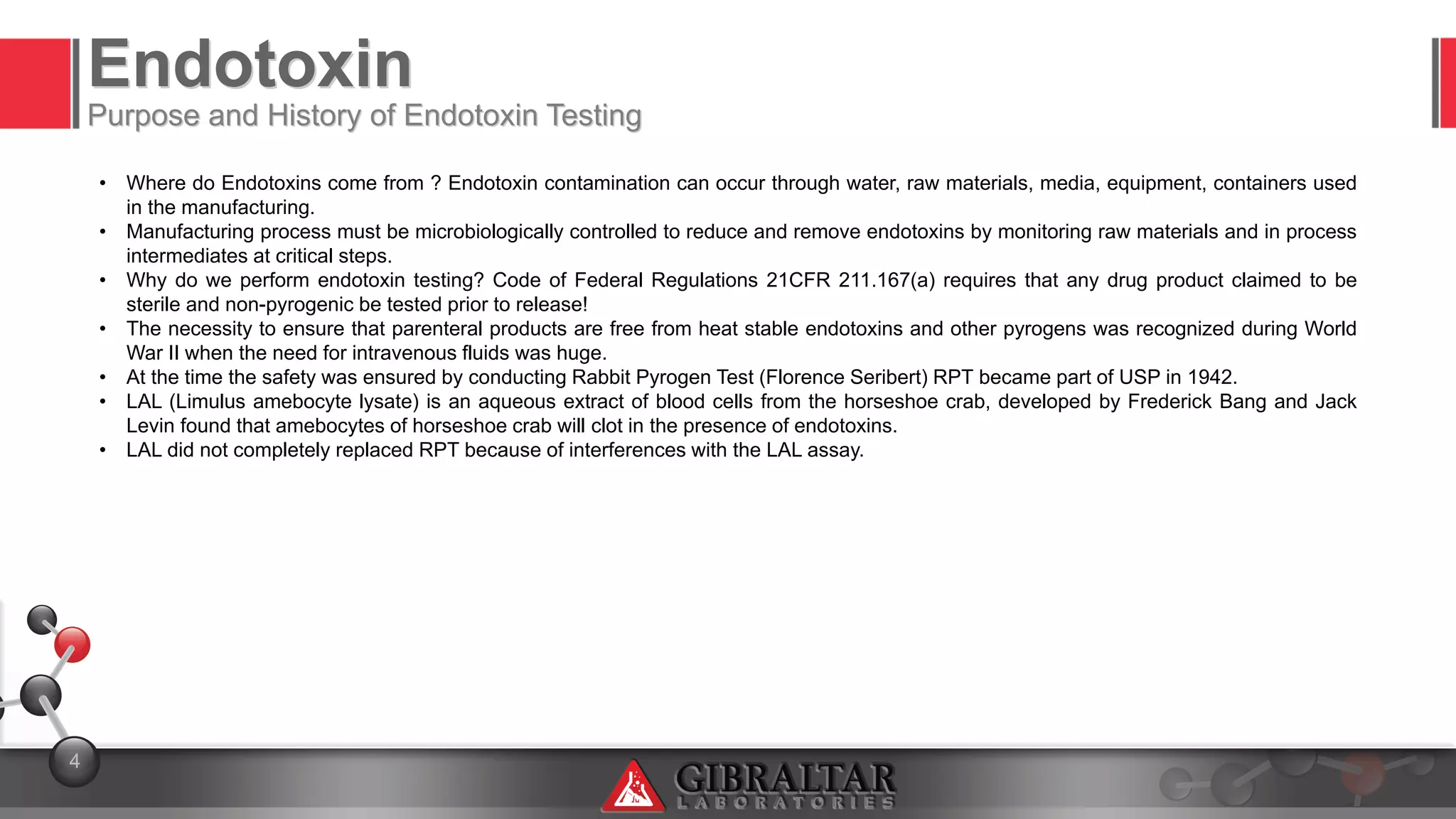 Endotoxin
Purpose and History of Endotoxin Testing

• Where do Endotoxins come from ? Endotoxin contamination can occur through water, raw materials, media, equipment, containers used in the manufacturing.
• Manufacturing process must be microbiologically controlled to reduce and remove endotoxins by monitoring raw materials and in process intermediates at critical steps.
• Why do we perform endotoxin testing? Code of Federal Regulations 21CFR 211.167(a) requires that any drug product claimed to be sterile and non-pyrogenic be tested prior to release!
• The necessity to ensure that parenteral products are free from heat stable endotoxins and other pyrogens was recognized during World War II when the need for intravenous fluids was huge.
• At the time the safety was ensured by conducting Rabbit Pyrogen Test (Florence Seribert) RPT became part of USP in 1942.
• LAL (Limulus amebocyte lysate) is an aqueous extract of blood cells from the horseshoe crab, developed by Frederick Bang and Jack Levin found that amebocytes of horseshoe crab will clot in the presence of endotoxins.
• LAL did not completely replaced RPT because of interferences with the LAL assay.

4

GIBRALTAR
LABORATORIES